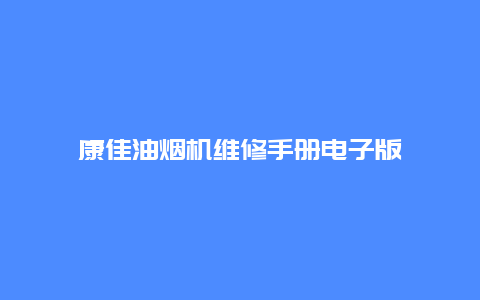 康佳油烟机维修手册电子版